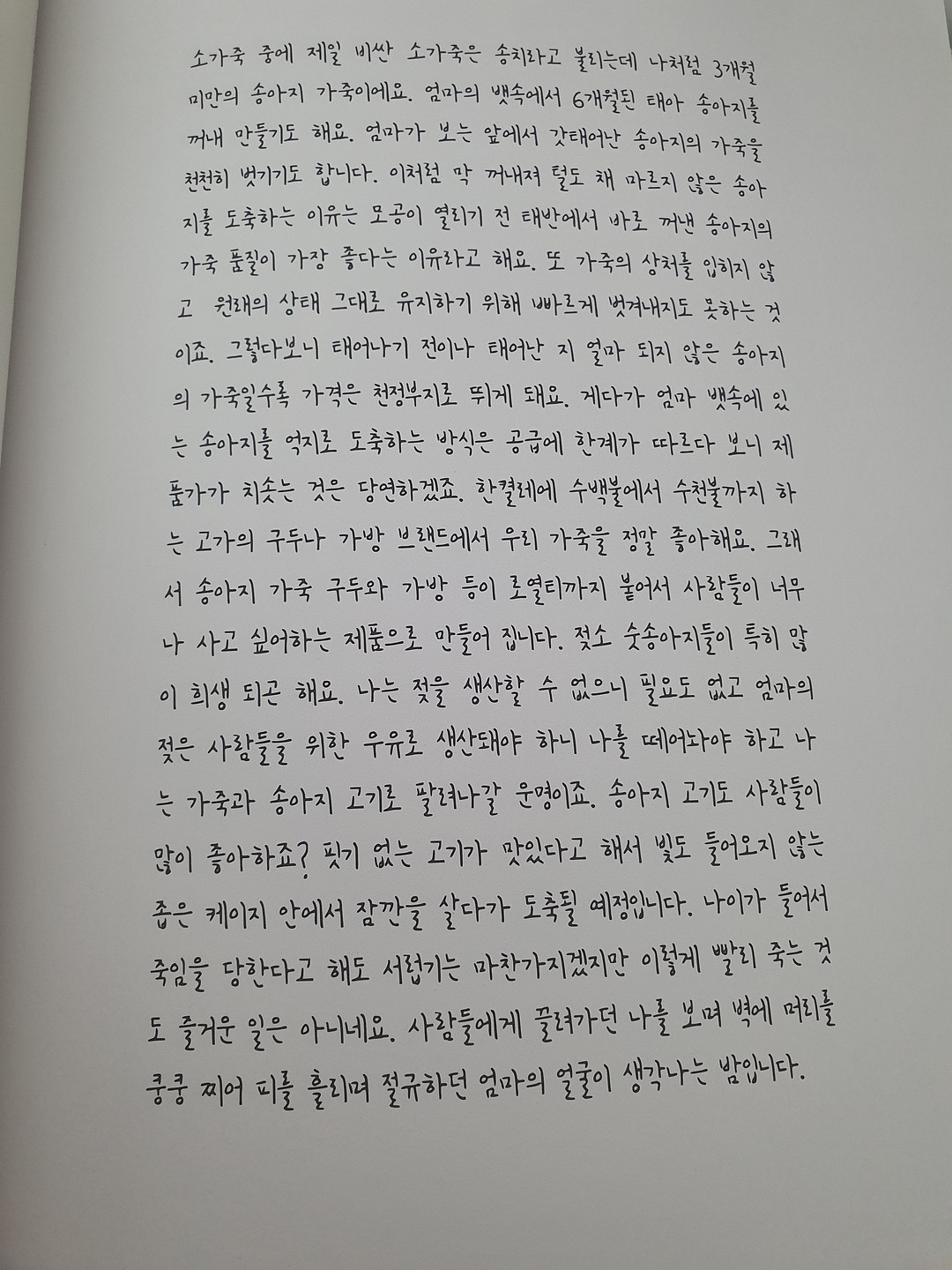 소가죽 중에 제일 비싼 소가죽은 송치라고 불리는데 나처럼 3개월 미만의 송아지 가죽이에요. 엄마의 뱃속에서 6개월된 태아 송아지를 꺼내 만들기도 해요. 엄마가 보는 앞에서 갓태어난 송아지의 가죽을 천천히 벗기기도 합니다. 이처럼 막 꺼내져 털도 채 마르지 않은 송아지를 도축하는 이유는 모공이 열리기 전 태반에서 바로 꺼낸 송아지의 가죽 품질이 가장 좋다는 이유라고 해요. 또 가죽의 상처를 입히지 않고 원래의 상태 그대로 유지하기 위해 빠르게 벗겨내지도 못하는 것이죠. 그렇다보니 태어나기 전이나 태어난 지 얼마 되지 않은 송아지의 가죽일수록 가격은 천정부지로 뛰게 돼요. 게다가 엄마 뱃속에 있는 송아지를 억지로 도축하는 방식은 공급에 한계가 따르다 보니 제품가가 치솟는 것은 당연하겠죠. 한켤레에 수백불에서 수천불까지 하는 고가의 구두나 가방 브랜드에서 우리 가죽을 정말 좋아해요. 그래서 송아지 가죽 구두와 가방 등이 로열티까지 붙어서 사람들이 너무나 사고 싶어하는 제품으로 만들어 집니다. 젖소 숫송아지들이 특히 많이 희생 되곤 해요. 나는 젖을 생산할 수 없으니 필요도 없고 엄마의 젖은 사람들을 위한 우유로 생산돼야 하니 나를 떼어놔야 하고 나는 가죽과 송아지 고기로 팔려나갈 운명이죠. 송아지 고기도 사람들이 많이 좋아하죠? 핏기 없는 고기가 맛있다고 해서 빛도 들어오지 않는 좁은 케이지 안에서 잠깐을 살다가 도축될 예정입니다. 나이가 들어서 죽임을 당한다고 해도 서럽기는 마찬가지겠지만 이렇게 빨리 죽는 것도 즐거운 일은 아니네요. 사람들에게 끌려가던 나를 보며 벽에 머리를 쿵쿵 찌어 피를 흘리며 절규하던 엄마의 얼굴이 생각나는 밤입니다.